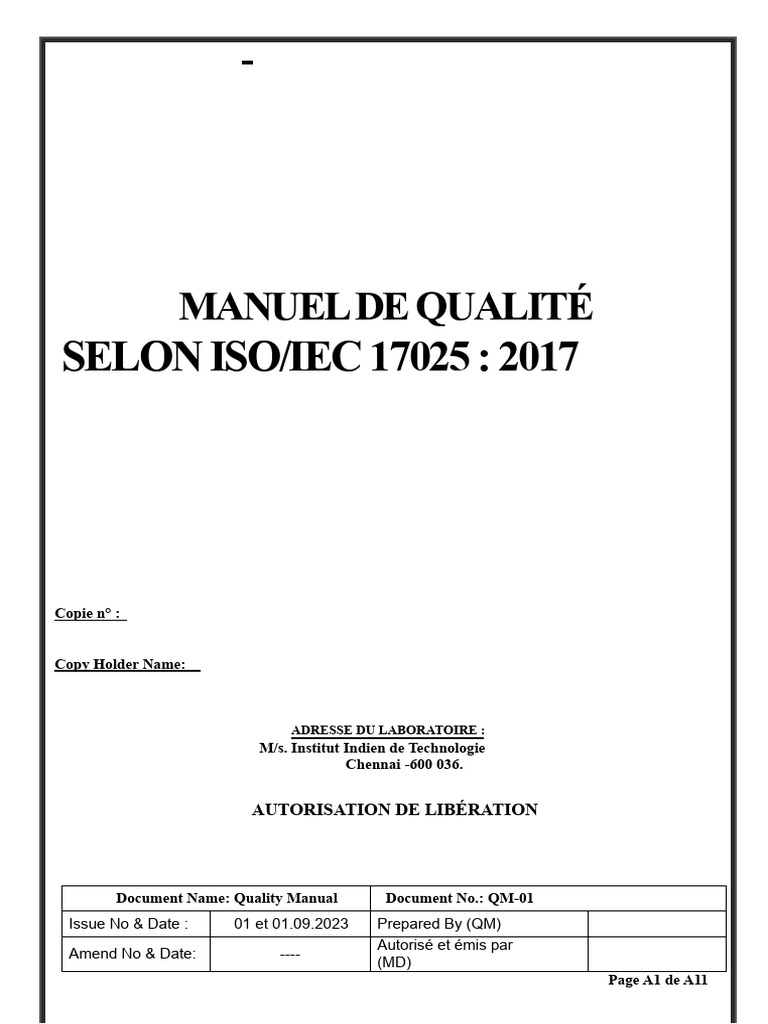 -

MANUEL DE QUALITÉ
SELON ISO/IEC 17025 : 2017

Copie n° :

Copy Holder Name:

ADRESSE DU LABORATOIRE :
M/s. Institut Indien de Technologie
Chennai -600 036.

AUTORISATION DE LIBÉRATION

| Document Name: Quality Manual | | Document No.: QM-01 | |
|---|---|---|---|
| Issue No & Date : | 01 et 01.09.2023 | Prepared By (QM) | |
| Amend No & Date: | ---- | Autorisé et émis par (MD) | |

Page A1 de A11